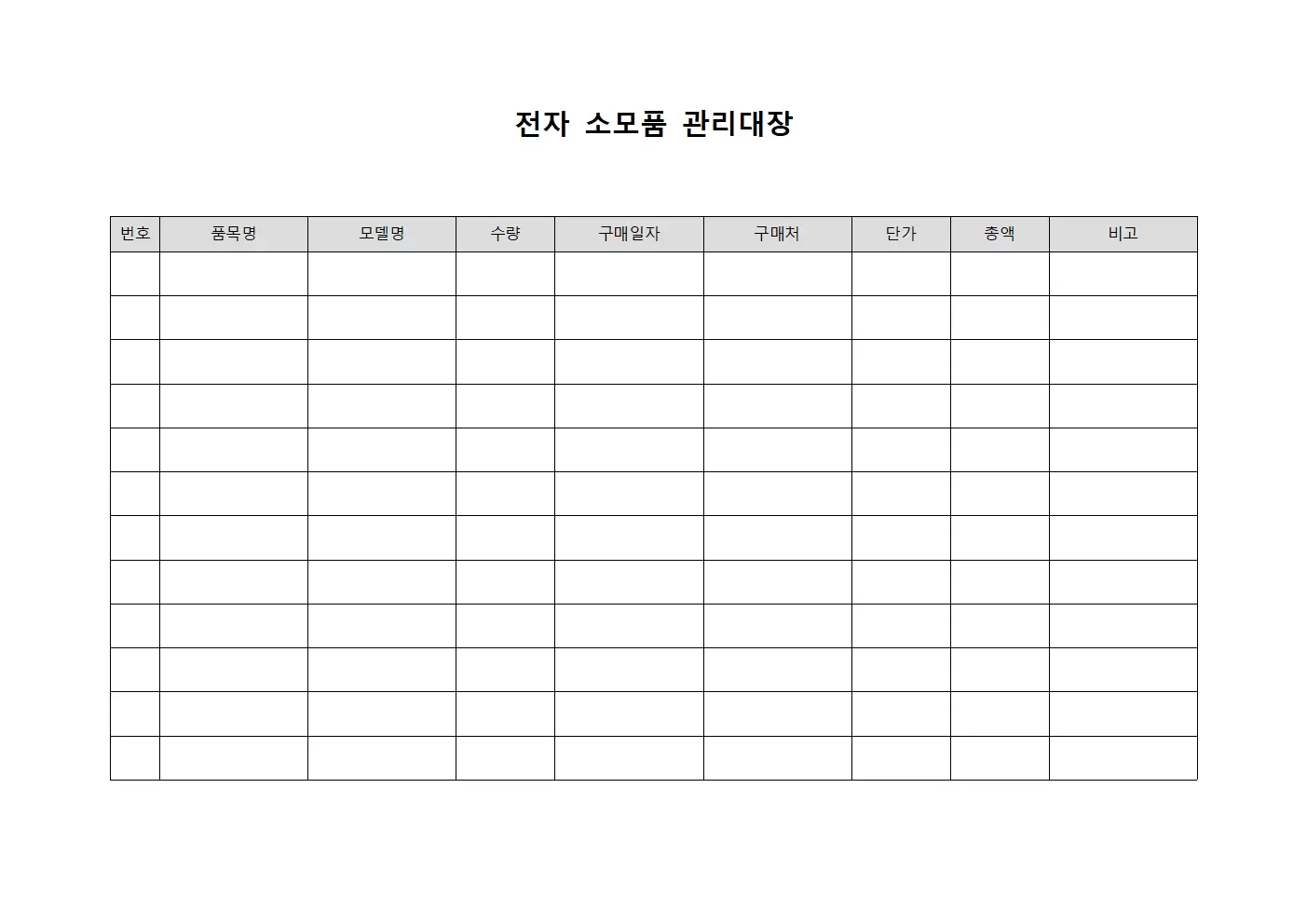 전자 소모품 관리대장

| 번호 | 품목명 | 모델명 | 수량 | 구매일자 | 구매처 | 단가 | 총액 | 비고 |
|---|---|---|---|---|---|---|---|---|
| | | | | | | | | |
| | | | | | | | | |
| | | | | | | | | |
| | | | | | | | | |
| | | | | | | | | |
| | | | | | | | | |
| | | | | | | | | |
| | | | | | | | | |
| | | | | | | | | |
| | | | | | | | | |
| | | | | | | | | |
| | | | | | | | | |